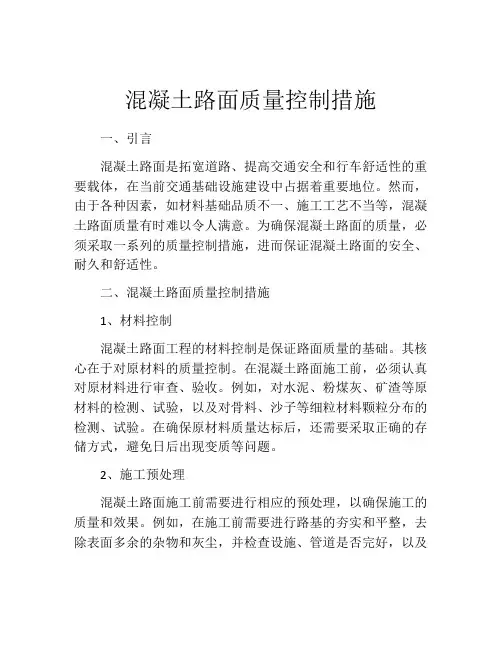 混凝土路面质量控制措施

一、引言

混凝土路面是拓宽道路、提高交通安全和行车舒适性的重要载体，在当前交通基础设施建设中占据着重要地位。然而，由于各种因素，如材料基础品质不一、施工工艺不当等，混凝土路面质量有时难以令人满意。为确保混凝土路面的质量，必须采取一系列的质量控制措施，进而保证混凝土路面的安全、耐久和舒适性。

二、混凝土路面质量控制措施

1、材料控制

混凝土路面工程的材料控制是保证路面质量的基础。其核心在于对原材料的质量控制。在混凝土路面施工前，必须认真对原材料进行审查、验收。例如，对水泥、粉煤灰、矿渣等原材料的检测、试验，以及对骨料、沙子等细粒材料颗粒分布的检测、试验。在确保原材料质量达标后，还需要采取正确的存储方式，避免日后出现变质等问题。

2、施工预处理

混凝土路面施工前需要进行相应的预处理，以确保施工的质量和效果。例如，在施工前需要进行路基的夯实和平整，去除表面多余的杂物和灰尘，并检查设施、管道是否完好，以及